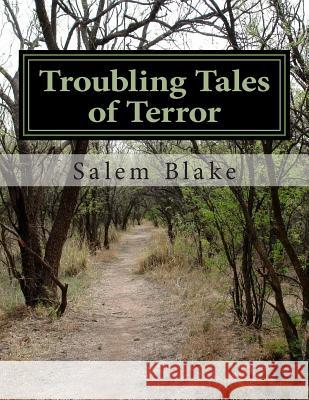 Troubling Tales of Terror

Salem Blake

Kraina Książek